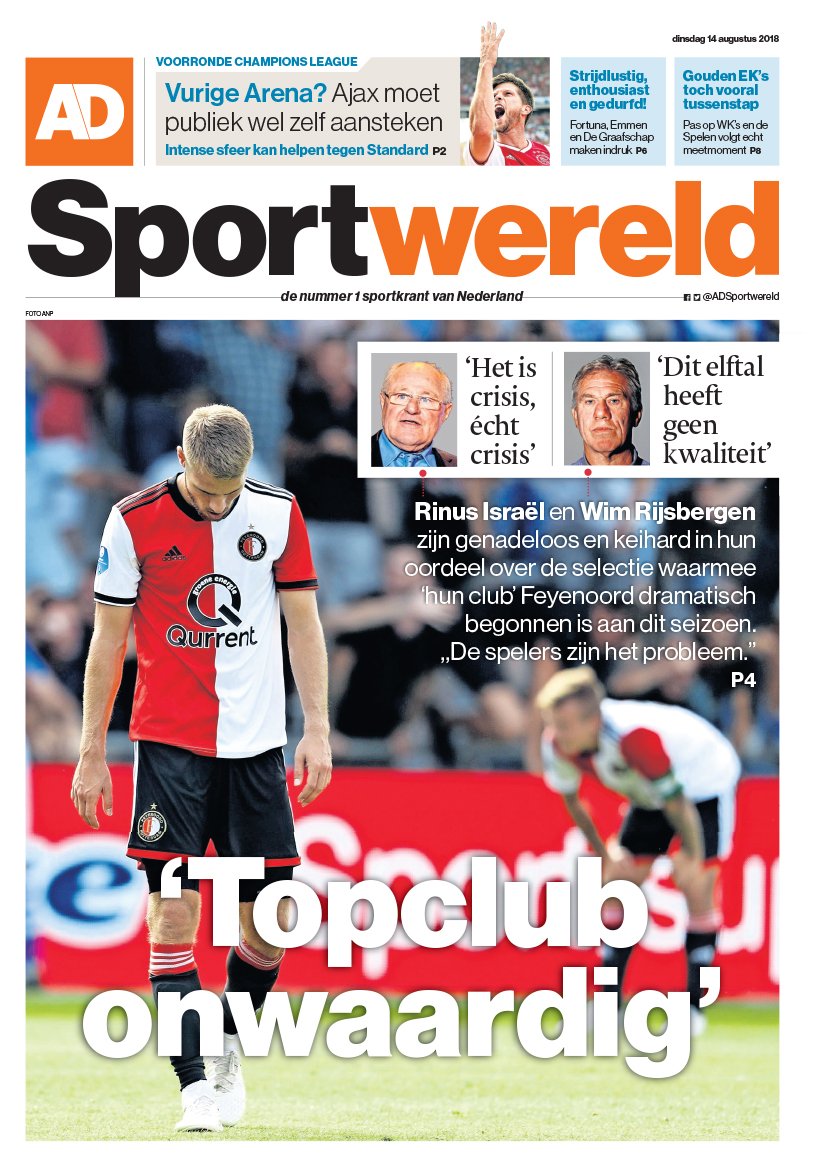 dinsdag 14 augustus 2018

AD

VOORRONDE CHAMPIONS LEAGUE

Vurige Arena? Ajax moet publiek wel zelf aansteken

Intense sfeer kan helpen tegen Standard P2

Strijdlustig, enthousiast en gedurfd!

Fortuna, Emmen en De Graafschap maken indruk P6

Gouden EK's toch vooral tussenstap

Pas op WK's en de Spelen volgt echt meetmoment P8

Sportwereld

de nummer 1 sportkrant van Nederland

@ADSportwereld

FOTO ANP

'Het is crisis, écht crisis'

'Dit elftal heeft geen kwaliteit'

Rinus Israël en Wim Rijsbergen zijn genadeloos en keihard in hun oordeel over de selectie waarmee 'hun club' Feyenoord dramatisch begonnen is aan dit seizoen. „De spelers zijn het probleem."

P4

Qurrent

'Topclub onwaardig'